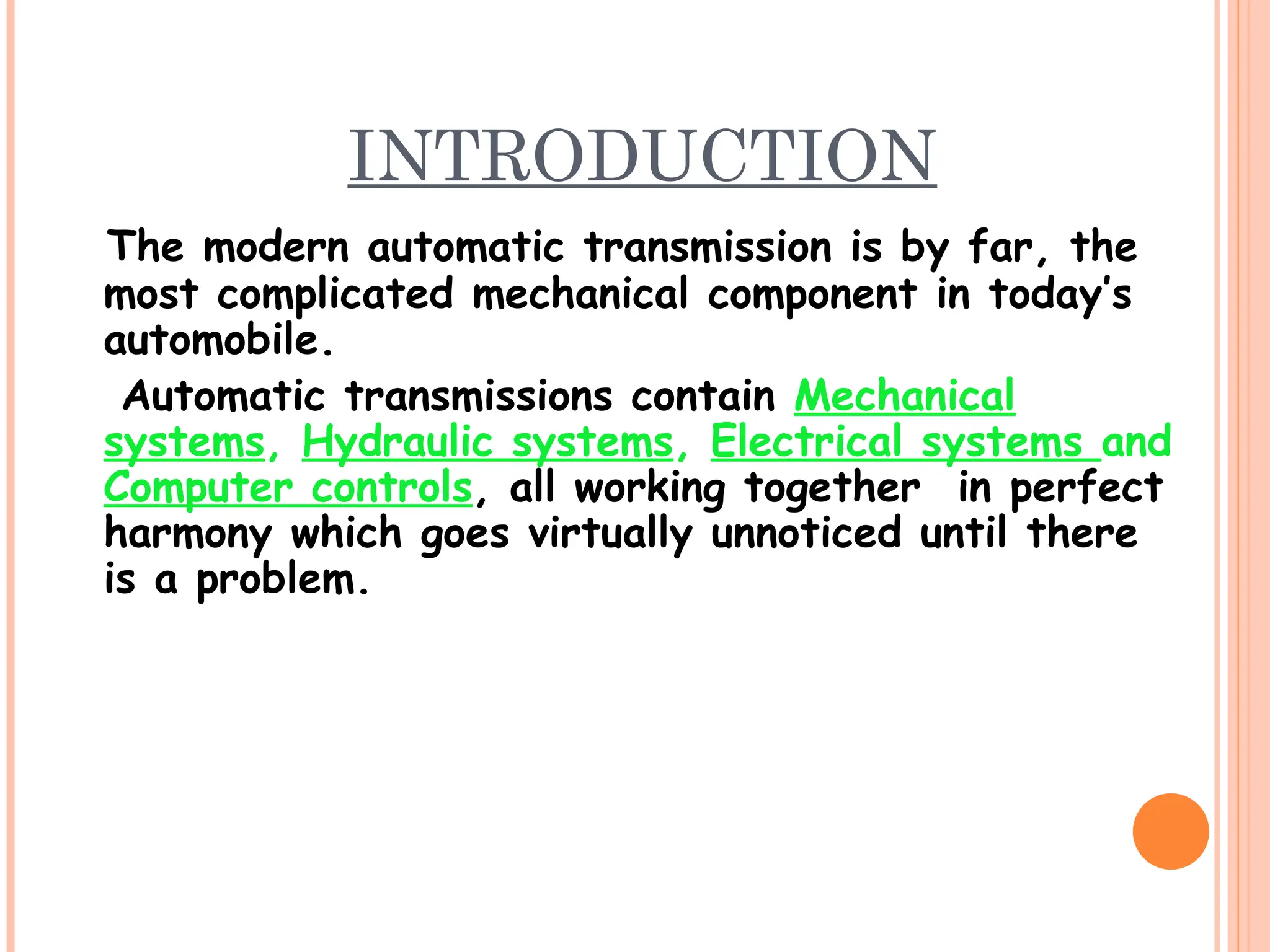 INTRODUCTION

The modern automatic transmission is by far, the most complicated mechanical component in today's automobile.

Automatic transmissions contain Mechanical systems, Hydraulic systems, Electrical systems and Computer controls, all working together in perfect harmony which goes virtually unnoticed until there is a problem.